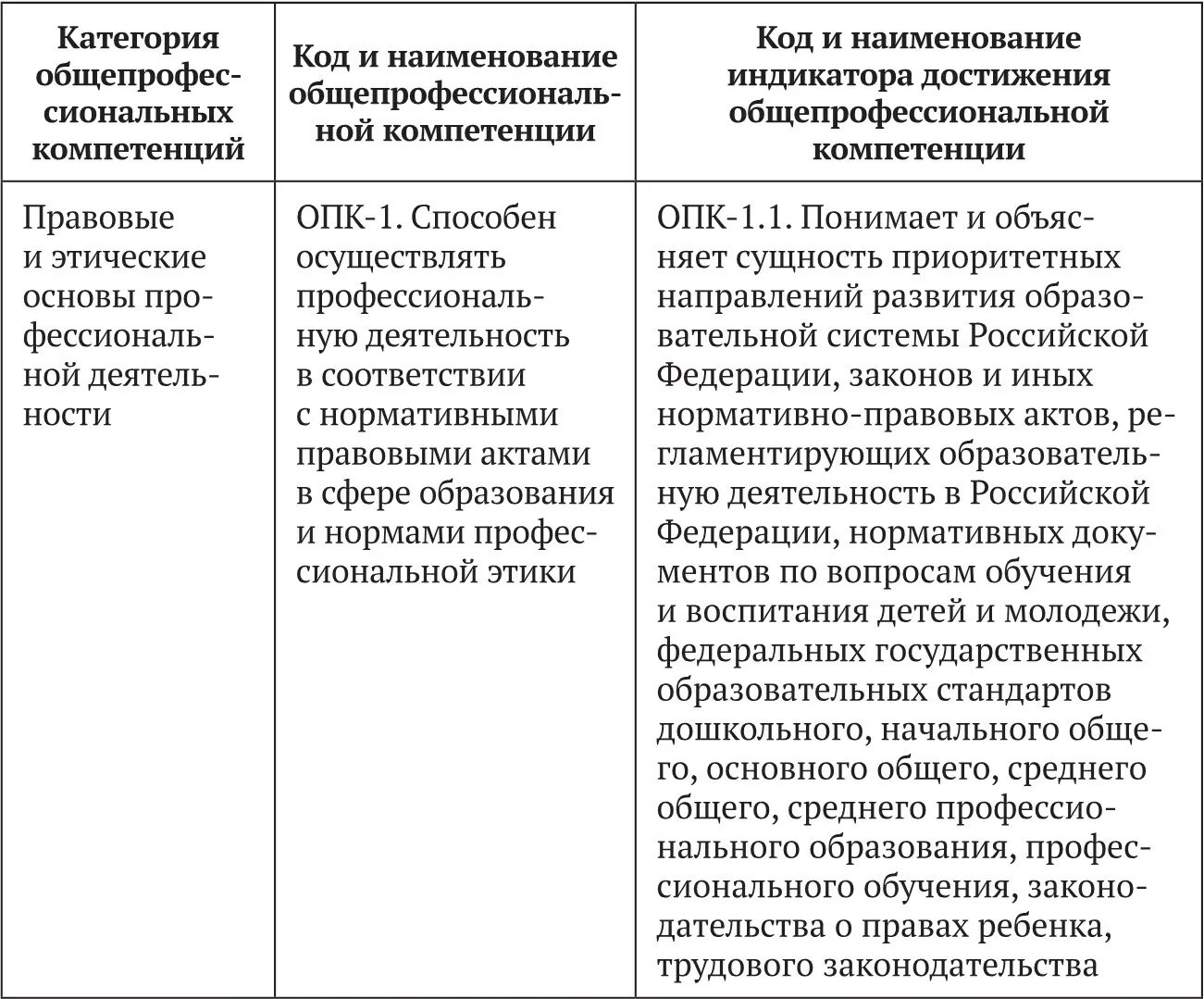 | Категория общепрофессиональных компетенций | Код и наименование общепрофессиональной компетенции | Код и наименование индикатора достижения общепрофессиональной компетенции |
|---|---|---|
| Правовые и этические основы профессиональной деятельности | ОПК-1. Способен осуществлять профессиональную деятельность в соответствии с нормативными правовыми актами в сфере образования и нормами профессиональной этики | ОПК-1.1. Понимает и объясняет сущность приоритетных направлений развития образовательной системы Российской Федерации, законов и иных нормативно-правовых актов, регламентирующих образовательную деятельность в Российской Федерации, нормативных документов по вопросам обучения и воспитания детей и молодежи, федеральных государственных образовательных стандартов дошкольного, начального общего, основного общего, среднего общего, среднего профессионального образования, профессионального обучения, законодательства о правах ребенка, трудового законодательства |